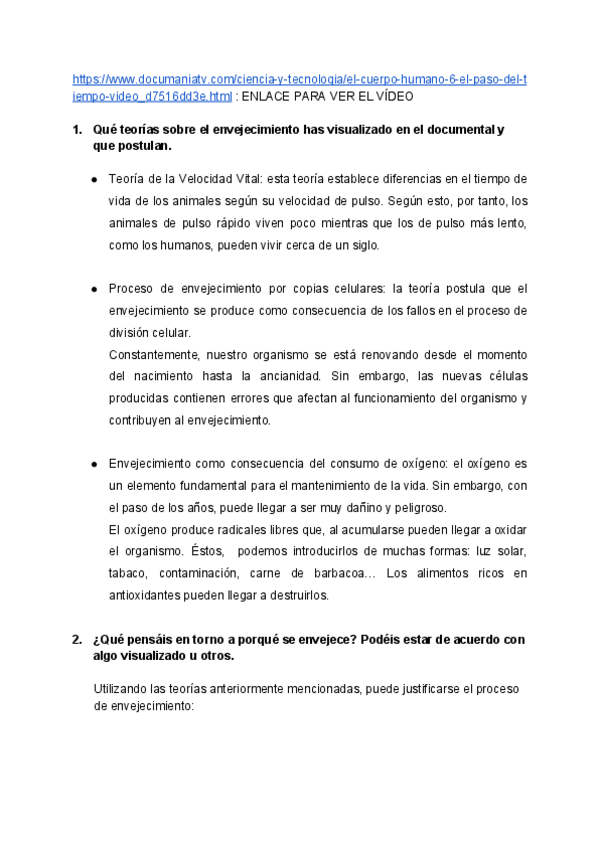 https://www.documaniatv.com/ciencia-y-tecnologia/el-cuerpo-humano-6-el-paso-del-tiempo-video_d7516dd3e.html : ENLACE PARA VER EL VÍDEO

1. Qué teorías sobre el envejecimiento has visualizado en el documental y que postulan.

● Teoría de la Velocidad Vital: esta teoría establece diferencias en el tiempo de vida de los animales según su velocidad de pulso. Según esto, por tanto, los animales de pulso rápido viven poco mientras que los de pulso más lento, como los humanos, pueden vivir cerca de un siglo.

● Proceso de envejecimiento por copias celulares: la teoría postula que el envejecimiento se produce como consecuencia de los fallos en el proceso de división celular.
Constantemente, nuestro organismo se está renovando desde el momento del nacimiento hasta la ancianidad. Sin embargo, las nuevas células producidas contienen errores que afectan al funcionamiento del organismo y contribuyen al envejecimiento.

● Envejecimiento como consecuencia del consumo de oxígeno: el oxígeno es un elemento fundamental para el mantenimiento de la vida. Sin embargo, con el paso de los años, puede llegar a ser muy dañino y peligroso.
El oxígeno produce radicales libres que, al acumularse pueden llegar a oxidar el organismo. Éstos, podemos introducirlos de muchas formas: luz solar, tabaco, contaminación, carne de barbacoa... Los alimentos ricos en antioxidantes pueden llegar a destruirlos.

2. ¿Qué pensáis en torno a porqué se envejece? Podéis estar de acuerdo con algo visualizado u otros.

Utilizando las teorías anteriormente mencionadas, puede justificarse el proceso de envejecimiento: